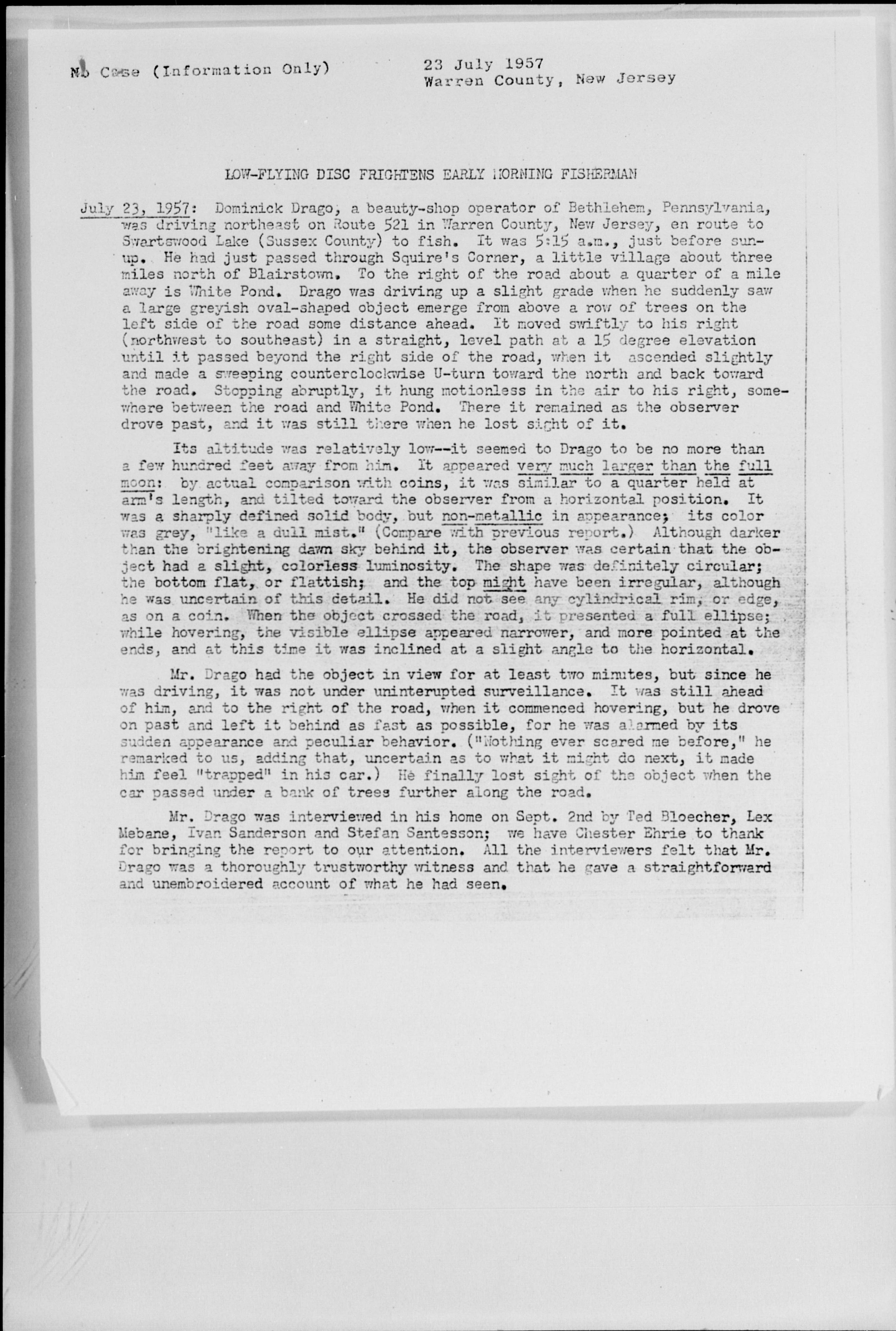 No Case (Information Only)

23 July 1957
Warren County, New Jersey

LOW-FLYING DISC FRIGHTENS EARLY MORNING FISHERMAN

July 23, 1957: Dominick Drago, a beauty-shop operator of Bethlehem, Pennsylvania, was driving northeast on Route 521 in Warren County, New Jersey, en route to Swartswood Lake (Sussex County) to fish. It was 5:15 a.m., just before sun-up. He had just passed through Squire's Corner, a little village about three miles north of Blairstown. To the right of the road about a quarter of a mile away is White Pond. Drago was driving up a slight grade when he suddenly saw a large greyish oval-shaped object emerge from above a row of trees on the left side of the road some distance ahead. It moved swiftly to his right (northwest to southeast) in a straight, level path at a 15 degree elevation until it passed beyond the right side of the road, when it ascended slightly and made a sweeping counterclockwise U-turn toward the north and back toward the road. Stopping abruptly, it hung motionless in the air to his right, somewhere between the road and White Pond. There it remained as the observer drove past, and it was still there when he lost sight of it.

Its altitude was relatively low--it seemed to Drago to be no more than a few hundred feet away from him. It appeared very much larger than the full moon: by actual comparison with coins, it was similar to a quarter held at arm's length, and tilted toward the observer from a horizontal position. It was a sharply defined solid body, but non-metallic in appearance; its color was grey, "like a dull mist." (Compare with previous report.) Although darker than the brightening dawn sky behind it, the observer was certain that the object had a slight, colorless luminosity. The shape was definitely circular; the bottom flat, or flattish; and the top might have been irregular, although he was uncertain of this detail. He did not see any cylindrical rim, or edge, as on a coin. When the object crossed the road, it presented a full ellipse; while hovering, the visible ellipse appeared narrower, and more pointed at the ends, and at this time it was inclined at a slight angle to the horizontal.

Mr. Drago had the object in view for at least two minutes, but since he was driving, it was not under uninterupted surveillance. It was still ahead of him, and to the right of the road, when it commenced hovering, but he drove on past and left it behind as fast as possible, for he was alarmed by its sudden appearance and peculiar behavior. ("Nothing ever scared me before," he remarked to us, adding that, uncertain as to what it might do next, it made him feel "trapped" in his car.) He finally lost sight of the object when the car passed under a bank of trees further along the road.

Mr. Drago was interviewed in his home on Sept. 2nd by Ted Bloecher, Lex Mebane, Ivan Sanderson and Stefan Santesson; we have Chester Ehrie to thank for bringing the report to our attention. All the interviewers felt that Mr. Drago was a thoroughly trustworthy witness and that he gave a straightforward and unembroidered account of what he had seen.